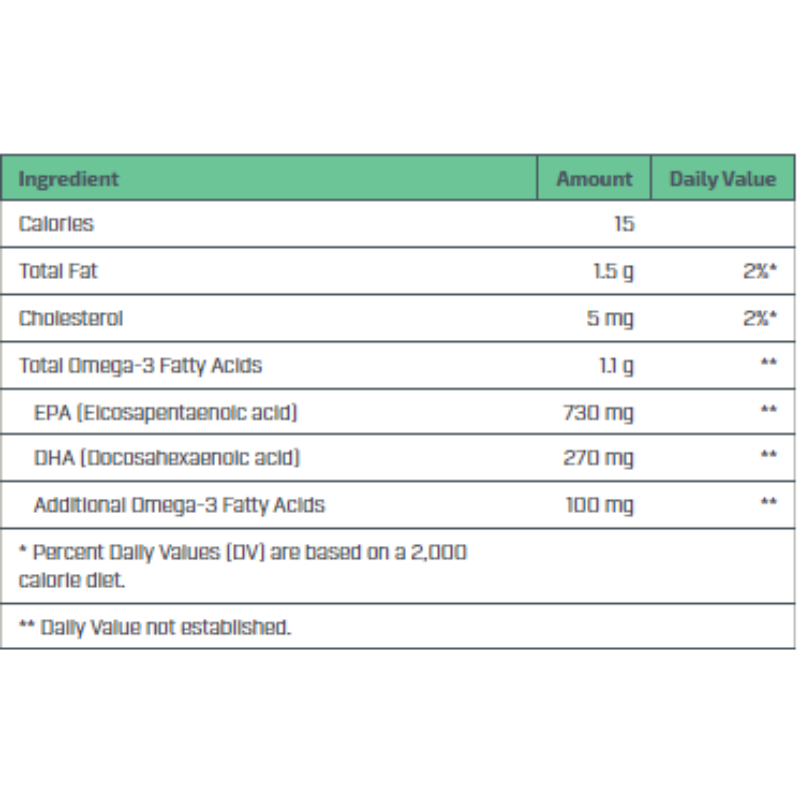 | Ingredient | Amount | Daily Value |
|---|---|---|
| Calories | 15 | |
| Total Fat | 1.5 g | 2%* |
| Cholesterol | 5 mg | 2%* |
| Total Omega-3 Fatty Acids | 1.1 g | ** |
| EPA (Eicosapentaenoic acid) | 730 mg | ** |
| DHA (Docosahexaenoic acid) | 270 mg | ** |
| Additional Omega-3 Fatty Acids | 100 mg | ** |
| * Percent Daily Values (DV) are based on a 2,000 calorie diet. | | |
| ** Daily Value not established. | | |